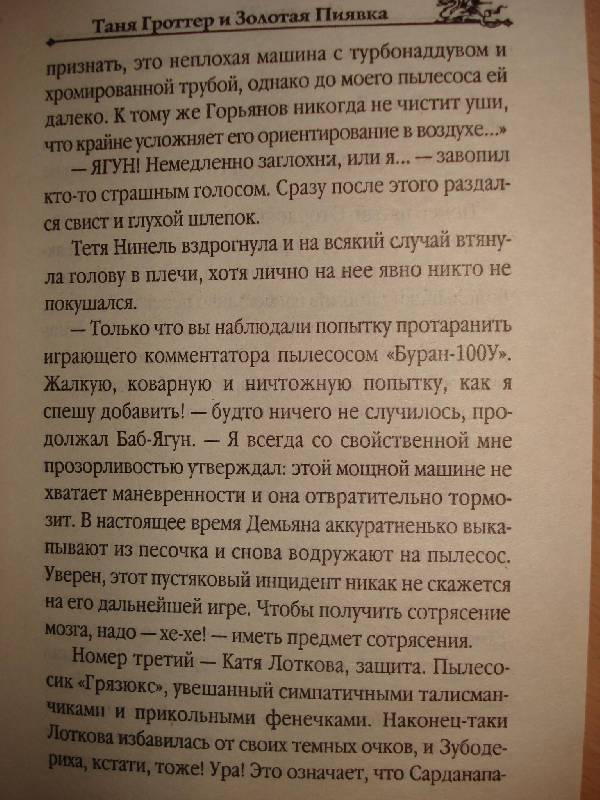 Таня Гроттер и Золотая Пиявка

признать, это неплохая машина с турбонаддувом и хромированной трубой, однако до моего пылесоса ей далеко. К тому же Горьянов никогда не чистит уши, что крайне усложняет его ориентирование в воздухе...»

— ЯГУН! Немедленно заглохни, или я... — завопил кто-то страшным голосом. Сразу после этого раздался свист и глухой шлепок.

Тетя Нинель вздрогнула и на всякий случай втянула голову в плечи, хотя лично на нее явно никто не покушался.

— Только что вы наблюдали попытку протаранить играющего комментатора пылесосом «Буран-100У». Жалкую, коварную и ничтожную попытку, как я спешу добавить! — будто ничего не случилось, продолжал Баб-Ягун. — Я всегда со свойственной мне прозорливостью утверждал: этой мощной машине не хватает маневренности и она отвратительно тормозит. В настоящее время Демьяна аккуратненько выкапывают из песочка и снова водружают на пылесос. Уверен, этот пустяковый инцидент никак не скажется на его дальнейшей игре. Чтобы получить сотрясение мозга, надо — хе-хе! — иметь предмет сотрясения.

Номер третий — Катя Лоткова, защита. Пылесосик «Грязюкс», увешанный симпатичными талисманчиками и прикольными фенечками. Наконец-таки Лоткова избавилась от своих темных очков, и Зубодериха, кстати, тоже! Ура! Это означает, что Сарданапа-